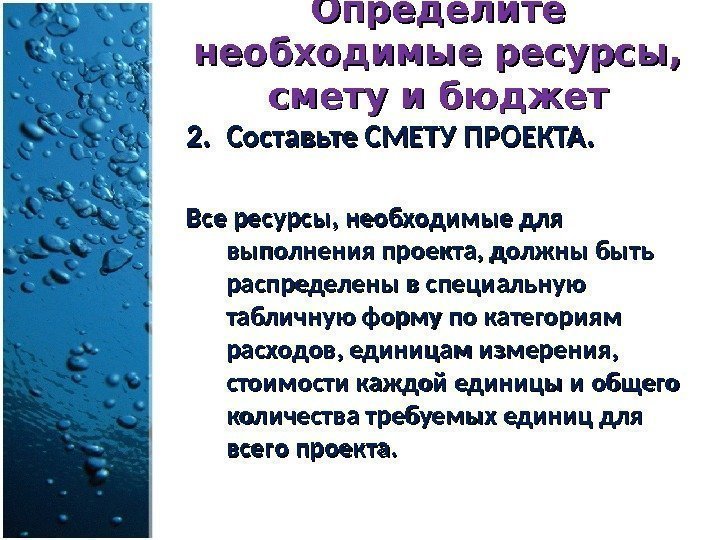 Определите необходимые ресурсы, смету и бюджет

2. Составьте СМЕТУ ПРОЕКТА.

Все ресурсы, необходимые для выполнения проекта, должны быть распределены в специальную табличную форму по категориям расходов, единицам измерения, стоимости каждой единицы и общего количества требуемых единиц для всего проекта.